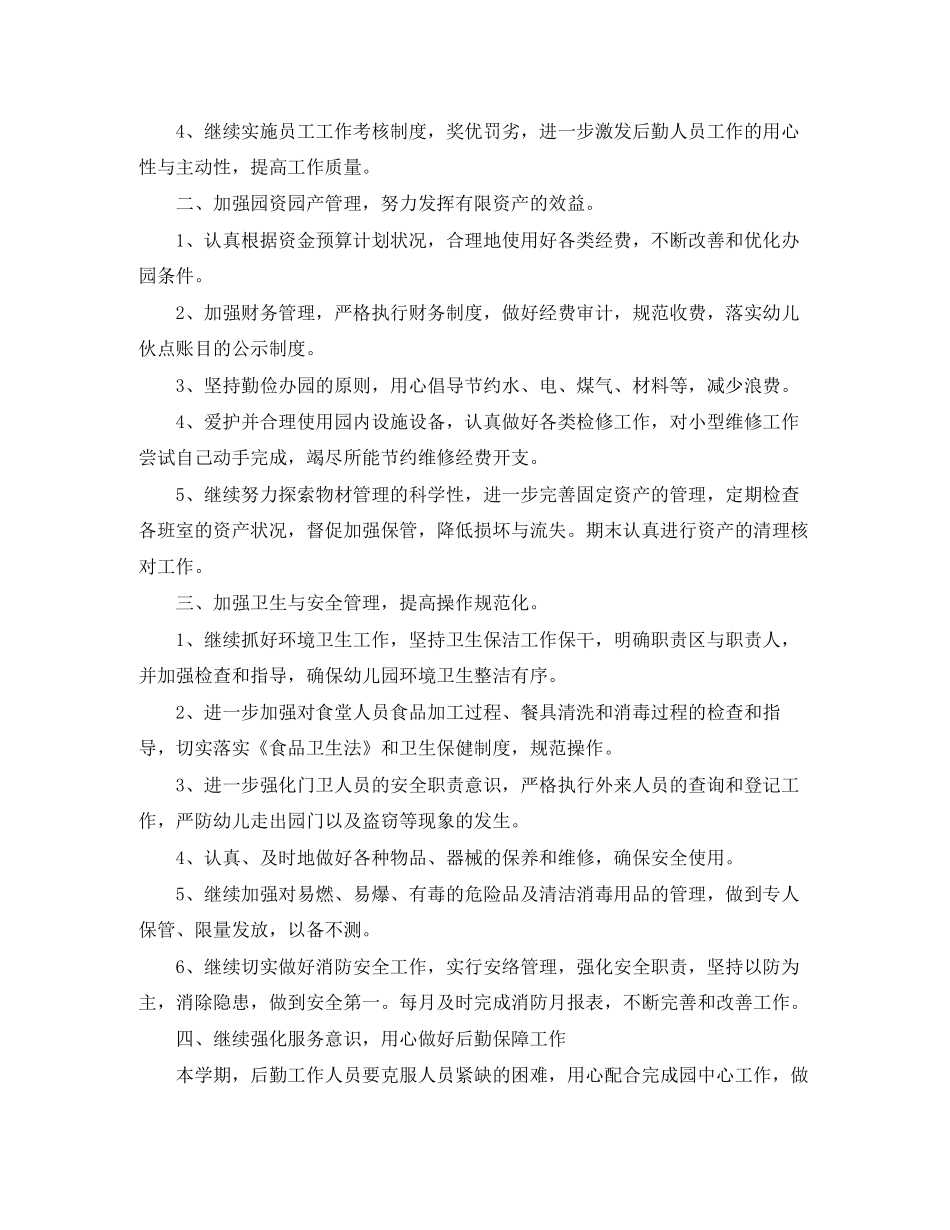 4、继续实施员工工作考核制度，奖优罚劣，进一步激发后勤人员工作的用心性与主动性，提高工作质量。

二、加强园资园产管理，努力发挥有限资产的效益。

1、认真根据资金预算计划状况，合理地使用好各类经费，不断改善和优化办园条件。

2、加强财务管理，严格执行财务制度，做好经费审计，规范收费，落实幼儿伙点账目的公示制度。

3、坚持勤俭办园的原则，用心倡导节约水、电、煤气、材料等，减少浪费。

4、爱护并合理使用园内设施设备，认真做好各类检修工作，对小型维修工作尝试自己动手完成，竭尽所能节约维修经费开支。

5、继续努力探索物材管理的科学性，进一步完善固定资产的管理，定期检查各班室的资产状况，督促加强保管，降低损坏与流失。期末认真进行资产的清理核对工作。

三、加强卫生与安全管理，提高操作规范化。

1、继续抓好环境卫生工作，坚持卫生保洁工作保干，明确职责区与职责人，并加强检查和指导，确保幼儿园环境卫生整洁有序。

2、进一步加强对食堂人员食品加工过程、餐具清洗和消毒过程的检查和指导，切实落实《食品卫生法》和卫生保健制度，规范操作。

3、进一步强化门卫人员的安全职责意识，严格执行外来人员的查询和登记工作，严防幼儿走出园门以及盗窃等现象的发生。

4、认真、及时地做好各种物品、器械的保养和维修，确保安全使用。

5、继续加强对易燃、易爆、有毒的危险品及清洁消毒用品的管理，做到专人保管、限量发放，以备不测。

6、继续切实做好消防安全工作，实行安络管理，强化安全职责，坚持以防为主，消除隐患，做到安全第一。每月及时完成消防月报表，不断完善和改善工作。

四、继续强化服务意识，用心做好后勤保障工作

本学期，后勤工作人员要克服人员紧缺的困难，用心配合完成园中心工作，做